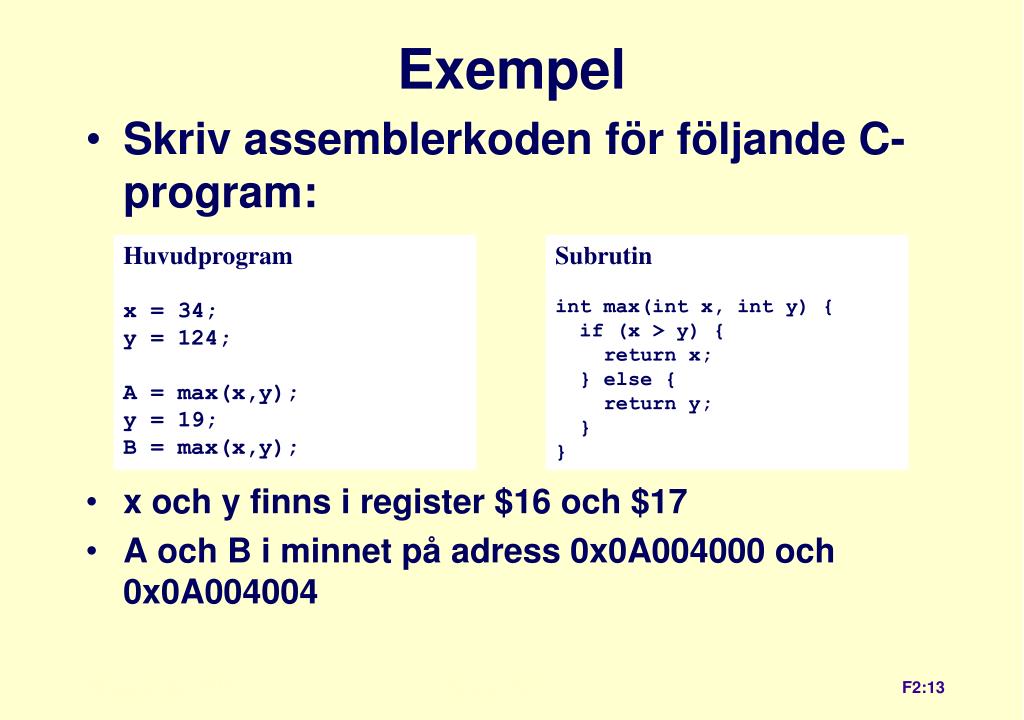 Exempel

• Skriv assemblerkoden för följande C-program:

Huvudprogram

x = 34;
y = 124;

A = max(x,y);
y = 19;
B = max(x,y);

Subrutin

int max(int x, int y) {
  if (x > y) {
    return x;
  } else {
    return y;
  }
}

• x och y finns i register \$16 och \$17

• A och B i minnet på adress 0x0A004000 och 0x0A004004

F2:13